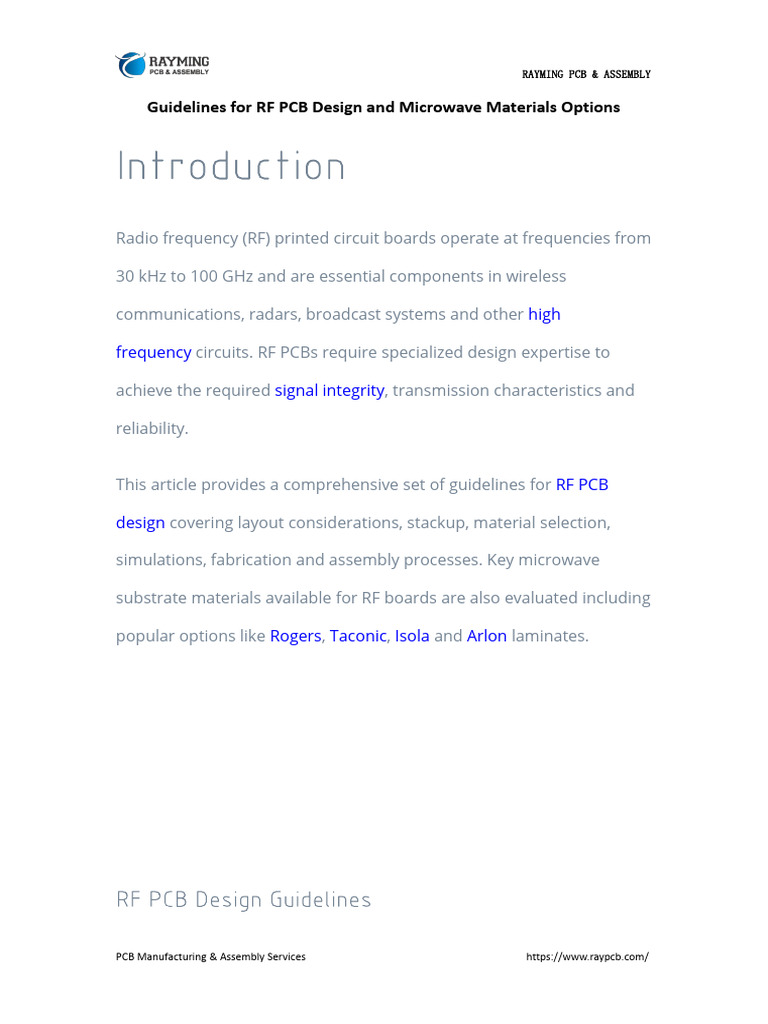 RAYMING
PCB & ASSEMBLY

RAYMING PCB & ASSEMBLY

Guidelines for RF PCB Design and Microwave Materials Options

Introduction

Radio frequency (RF) printed circuit boards operate at frequencies from 30 kHz to 100 GHz and are essential components in wireless communications, radars, broadcast systems and other high frequency circuits. RF PCBs require specialized design expertise to achieve the required signal integrity, transmission characteristics and reliability.

This article provides a comprehensive set of guidelines for RF PCB design covering layout considerations, stackup, material selection, simulations, fabrication and assembly processes. Key microwave substrate materials available for RF boards are also evaluated including popular options like Rogers, Taconic, Isola and Arlon laminates.

RF PCB Design Guidelines

PCB Manufacturing & Assembly Services

https://www.raypcb.com/